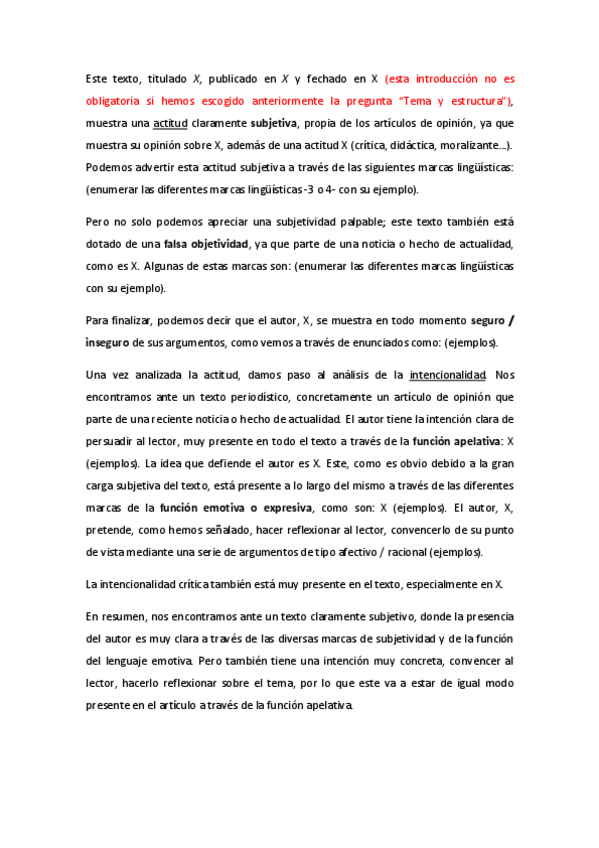 Este texto, titulado X, publicado en X y fechado en X (esta introducción no es obligatoria si hemos escogido anteriormente la pregunta "Tema y estructura"), muestra una actitud claramente subjetiva, propia de los artículos de opinión, ya que muestra su opinión sobre X, además de una actitud X (crítica, didáctica, moralizante...). Podemos advertir esta actitud subjetiva a través de las siguientes marcas lingüísticas: (enumerar las diferentes marcas lingüísticas -3 o 4- con su ejemplo).

Pero no solo podemos apreciar una subjetividad palpable; este texto también está dotado de una falsa objetividad, ya que parte de una noticia o hecho de actualidad, como es X. Algunas de estas marcas son: (enumerar las diferentes marcas lingüísticas con su ejemplo).

Para finalizar, podemos decir que el autor, X, se muestra en todo momento seguro / inseguro de sus argumentos, como vemos a través de enunciados como: (ejemplos).

Una vez analizada la actitud, damos paso al análisis de la intencionalidad. Nos encontramos ante un texto periodístico, concretamente un artículo de opinión que parte de una reciente noticia o hecho de actualidad. El autor tiene la intención clara de persuadir al lector, muy presente en todo el texto a través de la función apelativa: X (ejemplos). La idea que defiende el autor es X. Este, como es obvio debido a la gran carga subjetiva del texto, está presente a lo largo del mismo a través de las diferentes marcas de la función emotiva o expresiva, como son: X (ejemplos). El autor, X, pretende, como hemos señalado, hacer reflexionar al lector, convencerlo de su punto de vista mediante una serie de argumentos de tipo afectivo / racional (ejemplos).

La intencionalidad crítica también está muy presente en el texto, especialmente en X.

En resumen, nos encontramos ante un texto claramente subjetivo, donde la presencia del autor es muy clara a través de las diversas marcas de subjetividad y de la función del lenguaje emotiva. Pero también tiene una intención muy concreta, convencer al lector, hacerlo reflexionar sobre el tema, por lo que este va a estar de igual modo presente en el artículo a través de la función apelativa.